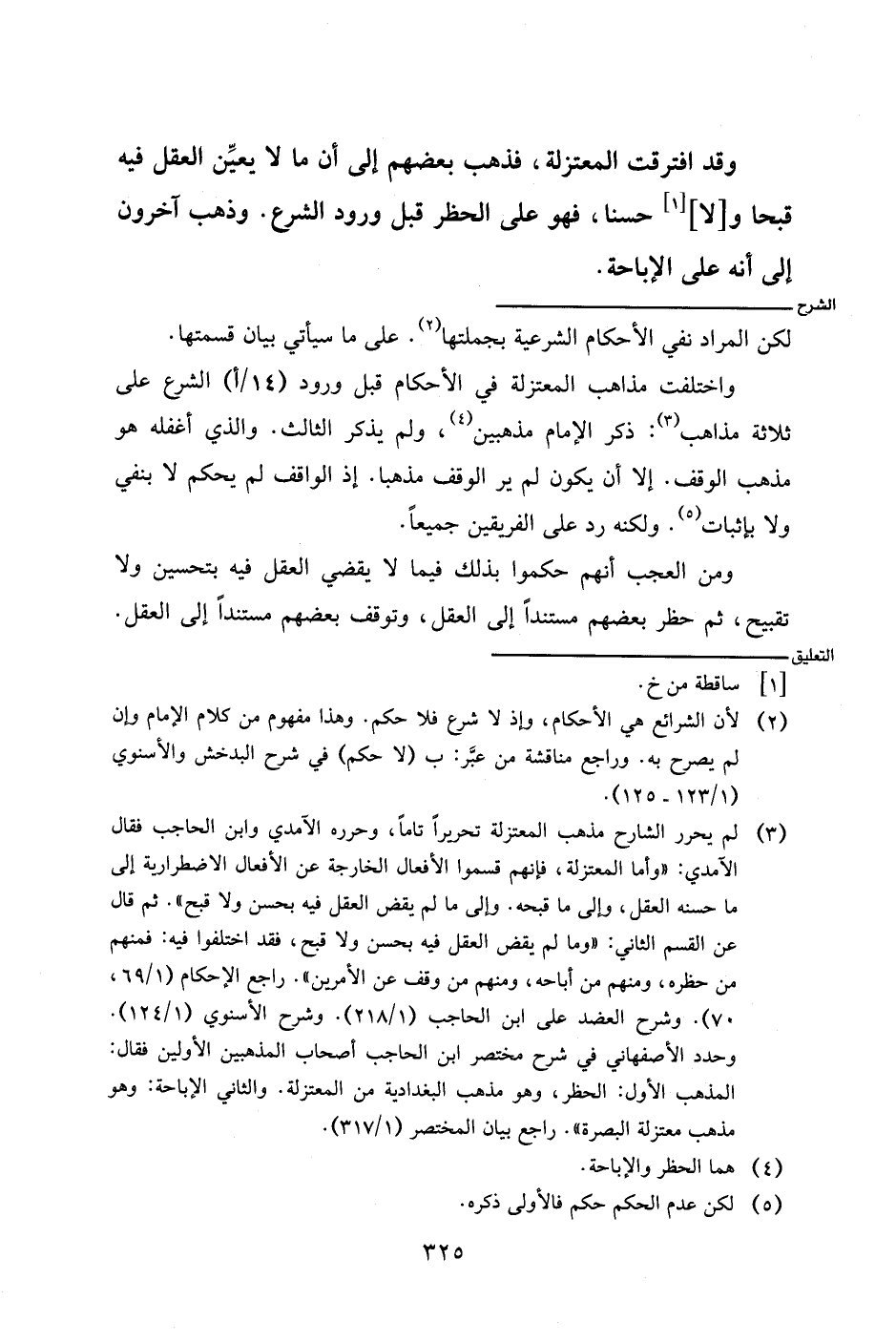 وقد افترقت المعتزلة، فذهب بعضهم إلى أن ما لا يعيِّن العقل فيه قبحا و[لا]$^{[١]}$ حسنا، فهو على الحظر قبل ورود الشرع. وذهب آخرون إلى أنه على الإباحة.

الشرح

لكن المراد نفي الأحكام الشرعية بجملتها$^{(٢)}$. على ما سيأتي بيان قسمتها.

واختلفت مذاهب المعتزلة في الأحكام قبل ورود (١٤/أ) الشرع على ثلاثة مذاهب$^{(٣)}$: ذكر الإمام مذهبين$^{(٤)}$، ولم يذكر الثالث. والذي أغفله هو مذهب الوقف. إلا أن يكون لم ير الوقف مذهبا. إذ الواقف لم يحكم لا بنفي ولا بإثبات$^{(٥)}$. ولكنه رد على الفريقين جميعاً.

ومن العجب أنهم حكموا بذلك فيما لا يقضي العقل فيه بتحسين ولا تقبيح، ثم حظر بعضهم مستنداً إلى العقل، وتوقف بعضهم مستنداً إلى العقل.

التعليق

[١] ساقطة من خ.

(٢) لأن الشرائع هي الأحكام، وإذ لا شرع فلا حكم. وهذا مفهوم من كلام الإمام وإن لم يصرح به. وراجع مناقشة من عبَّر: ب (لا حكم) في شرح البدخش والأسنوي (١٢٣/١ - ١٢٥).

(٣) لم يحرر الشارح مذهب المعتزلة تحريراً تاماً، وحرره الآمدي وابن الحاجب فقال الآمدي: «وأما المعتزلة، فإنهم قسموا الأفعال الخارجة عن الأفعال الاضطرارية إلى ما حسنه العقل، وإلى ما قبحه. وإلى ما لم يقض العقل فيه بحسن ولا قبح». ثم قال عن القسم الثاني: «وما لم يقض العقل فيه بحسن ولا قبح، فقد اختلفوا فيه: فمنهم من حظره، ومنهم من أباحه، ومنهم من وقف عن الأمرين». راجع الإحكام (٦٩/١، ٧٠). وشرح العضد على ابن الحاجب (٢١٨/١). وشرح الأسنوي (١٢٤/١). وحدد الأصفهاني في شرح مختصر ابن الحاجب أصحاب المذهبين الأولين فقال: المذهب الأول: الحظر، وهو مذهب البغدادية من المعتزلة. والثاني الإباحة: وهو مذهب معتزلة البصرة». راجع بيان المختصر (٣١٧/١).

(٤) هما الحظر والإباحة.

(٥) لكن عدم الحكم حكم فالأولى ذكره.

٣٢٥